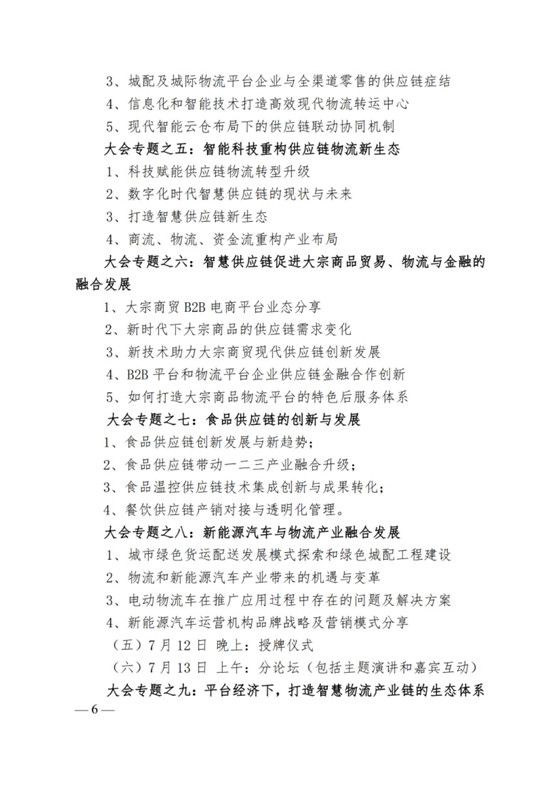 3、城配及城际物流平台企业与全渠道零售的供应链症结
4、信息化和智能技术打造高效现代物流转运中心
5、现代智能云仓布局下的供应链联动协同机制
大会专题之五：智能科技重构供应链物流新生态
1、科技赋能供应链物流转型升级
2、数字化时代智慧供应链的现状与未来
3、打造智慧供应链新生态
4、商流、物流、资金流重构产业布局
大会专题之六：智慧供应链促进大宗商品贸易、物流与金融的融合发展
1、大宗商贸 B2B 电商平台业态分享
2、新时代下大宗商品的供应链需求变化
3、新技术助力大宗商贸现代供应链创新发展
4、B2B 平台和物流平台企业供应链金融合作创新
5、如何打造大宗商品物流平台的特色后服务体系
大会专题之七：食品供应链的创新与发展
1、食品供应链创新发展与新趋势；
2、食品供应链带动一二三产业融合升级；
3、食品温控供应链技术集成创新与成果转化；
4、餐饮供应链产销对接与透明化管理。
大会专题之八：新能源汽车与物流产业融合发展
1、城市绿色货运配送发展模式探索和绿色城配工程建设
2、物流和新能源汽车产业带来的机遇与变革
3、电动物流车在推广应用过程中存在的问题及解决方案
4、新能源汽车运营机构品牌战略及营销模式分享
（五）7 月 12 日 晚上：授牌仪式
（六）7 月 13 日 上午：分论坛（包括主题演讲和嘉宾互动）
大会专题之九：平台经济下，打造智慧物流产业链的生态体系
— 6 —